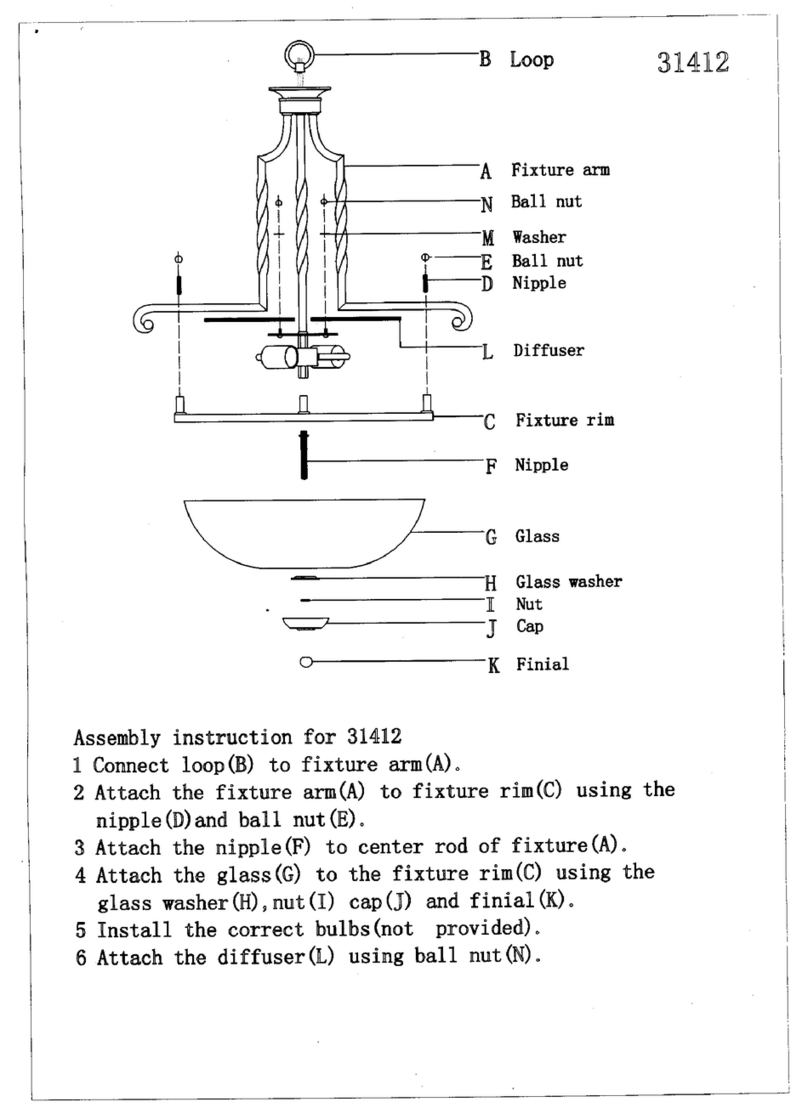 B Loop

31412

A Fixture arm

N Ball nut

M Washer

E Ball nut

D Nipple

L Diffuser

C Fixture rim

F Nipple

G Glass

H Glass washer

I Nut

J Cap

K Finial

Assembly instruction for 31412
1 Connect loop(B) to fixture arm(A).
2 Attach the fixture arm(A) to fixture rim(C) using the nipple(D)and ball nut(E).
3 Attach the nipple(F) to center rod of fixture(A).
4 Attach the glass(G) to the fixture rim(C) using the glass washer(H),nut(I) cap(J) and finial(K).
5 Install the correct bulbs(not provided).
6 Attach the diffuser(L) using ball nut(N).